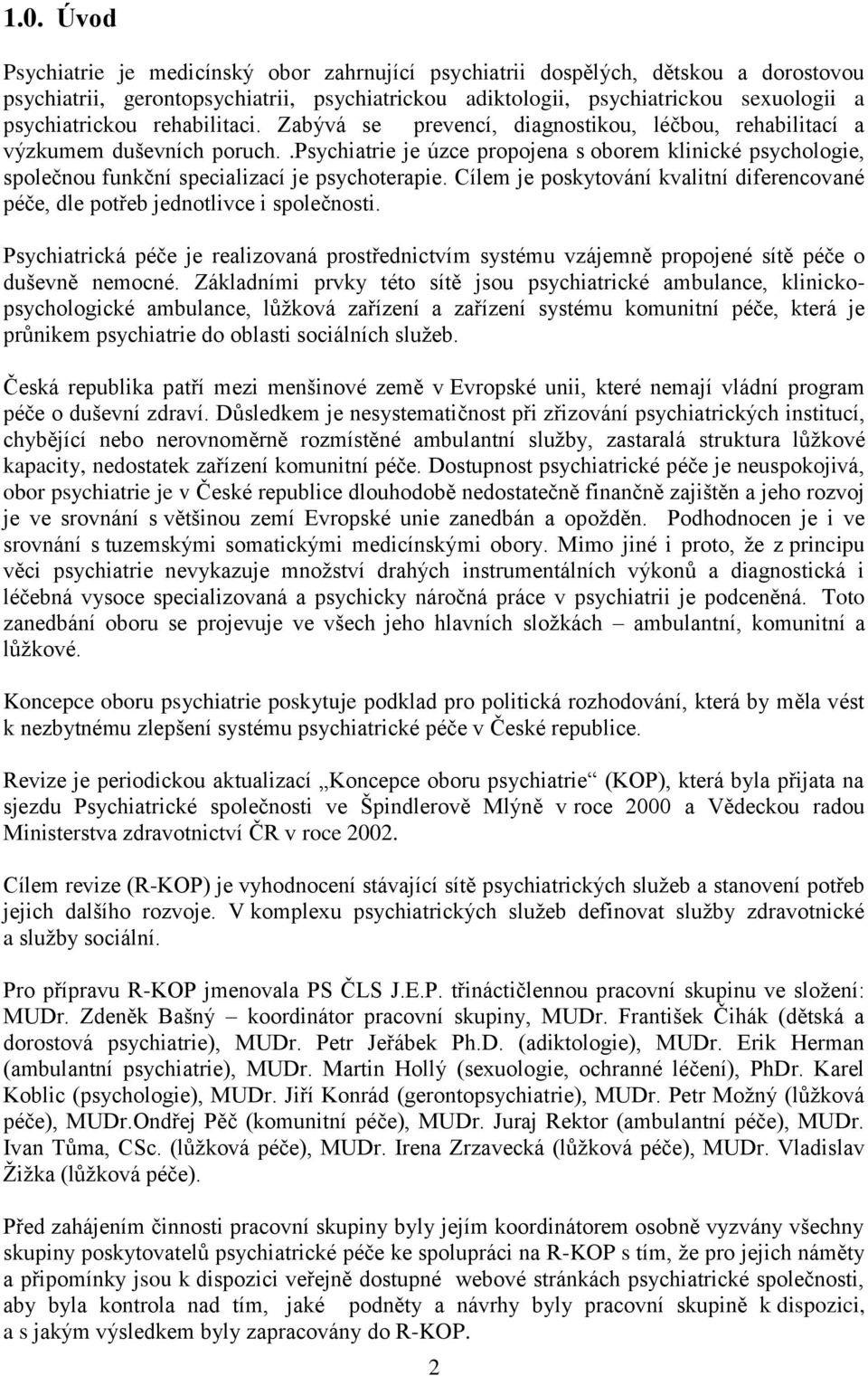 1.0. Úvod

Psychiatrie je medicínský obor zahrnující psychiatrii dospělých, dětskou a dorostovou psychiatrii, gerontopsychiatrii, psychiatrickou adiktologii, psychiatrickou sexuologii a psychiatrickou rehabilitaci. Zabývá se prevencí, diagnostikou, léčbou, rehabilitací a výzkumem duševních poruch..Psychiatrie je úzce propojena s oborem klinické psychologie, společnou funkční specializací je psychoterapie. Cílem je poskytování kvalitní diferencované péče, dle potřeb jednotlivce i společnosti.

Psychiatrická péče je realizovaná prostřednictvím systému vzájemně propojené sítě péče o duševně nemocné. Základními prvky této sítě jsou psychiatrické ambulance, klinickopsychologické ambulance, lůžková zařízení a zařízení systému komunitní péče, která je průnikem psychiatrie do oblasti sociálních služeb.

Česká republika patří mezi menšinové země v Evropské unii, které nemají vládní program péče o duševní zdraví. Důsledkem je nesystematičnost při zřizování psychiatrických institucí, chybějící nebo nerovnoměrně rozmístěné ambulantní služby, zastaralá struktura lůžkové kapacity, nedostatek zařízení komunitní péče. Dostupnost psychiatrické péče je neuspokojivá, obor psychiatrie je v České republice dlouhodobě nedostatečně finančně zajištěn a jeho rozvoj je ve srovnání s většinou zemí Evropské unie zanedbán a opožděn. Podhodnocen je i ve srovnání s tuzemskými somatickými medicínskými obory. Mimo jiné i proto, že z principu věci psychiatrie nevykazuje množství drahých instrumentálních výkonů a diagnostická i léčebná vysoce specializovaná a psychicky náročná práce v psychiatrii je podceněná. Toto zanedbání oboru se projevuje ve všech jeho hlavních složkách – ambulantní, komunitní a lůžkové.

Koncepce oboru psychiatrie poskytuje podklad pro politická rozhodování, která by měla vést k nezbytnému zlepšení systému psychiatrické péče v České republice.

Revize je periodickou aktualizací „Koncepce oboru psychiatrie“ (KOP), která byla přijata na sjezdu Psychiatrické společnosti ve Špindlerově Mlýně v roce 2000 a Vědeckou radou Ministerstva zdravotnictví ČR v roce 2002.

Cílem revize (R-KOP) je vyhodnocení stávající sítě psychiatrických služeb a stanovení potřeb jejich dalšího rozvoje. V komplexu psychiatrických služeb definovat služby zdravotnické a služby sociální.

Pro přípravu R-KOP jmenovala PS ČLS J.E.P. třináctičlennou pracovní skupinu ve složení: MUDr. Zdeněk Bašný – koordinátor pracovní skupiny, MUDr. František Čihák (dětská a dorostová psychiatrie), MUDr. Petr Jeřábek Ph.D. (adiktologie), MUDr. Erik Herman (ambulantní psychiatrie), MUDr. Martin Hollý (sexuologie, ochranné léčení), PhDr. Karel Koblic (psychologie), MUDr. Jiří Konrád (gerontopsychiatrie), MUDr. Petr Možný (lůžková péče), MUDr.Ondřej Pěč (komunitní péče), MUDr. Juraj Rektor (ambulantní péče), MUDr. Ivan Tůma, CSc. (lůžková péče), MUDr. Irena Zrzavecká (lůžková péče), MUDr. Vladislav Žižka (lůžková péče).

Před zahájením činnosti pracovní skupiny byly jejím koordinátorem osobně vyzvány všechny skupiny poskytovatelů psychiatrické péče ke spolupráci na R-KOP s tím, že pro jejich náměty a připomínky jsou k dispozici veřejně dostupné webové stránkách psychiatrické společnosti, aby byla kontrola nad tím, jaké podněty a návrhy byly pracovní skupině k dispozici, a s jakým výsledkem byly zapracovány do R-KOP.

2